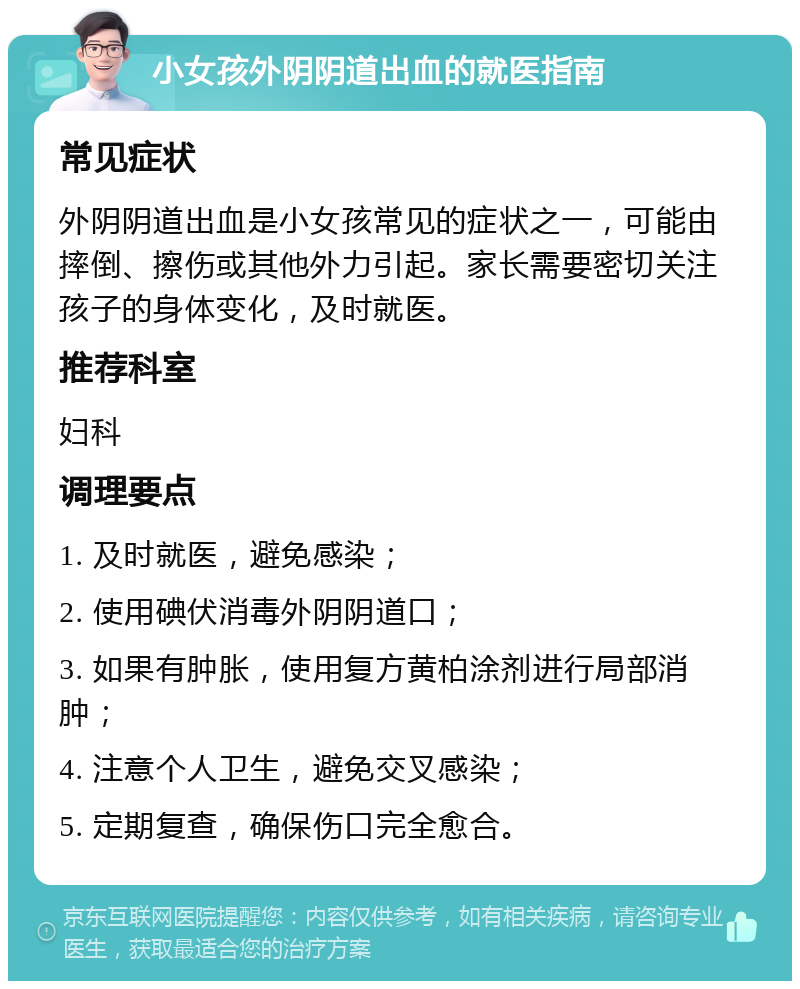 小女孩外阴阴道出血的就医指南

常见症状

外阴阴道出血是小女孩常见的症状之一，可能由摔倒、擦伤或其他外力引起。家长需要密切关注孩子的身体变化，及时就医。

推荐科室

妇科

调理要点

1. 及时就医，避免感染；

2. 使用碘伏消毒外阴阴道口；

3. 如果有肿胀，使用复方黄柏涂剂进行局部消肿；

4. 注意个人卫生，避免交叉感染；

5. 定期复查，确保伤口完全愈合。

京东互联网医院提醒您：内容仅供参考，如有相关疾病，请咨询专业医生，获取最适合您的治疗方案